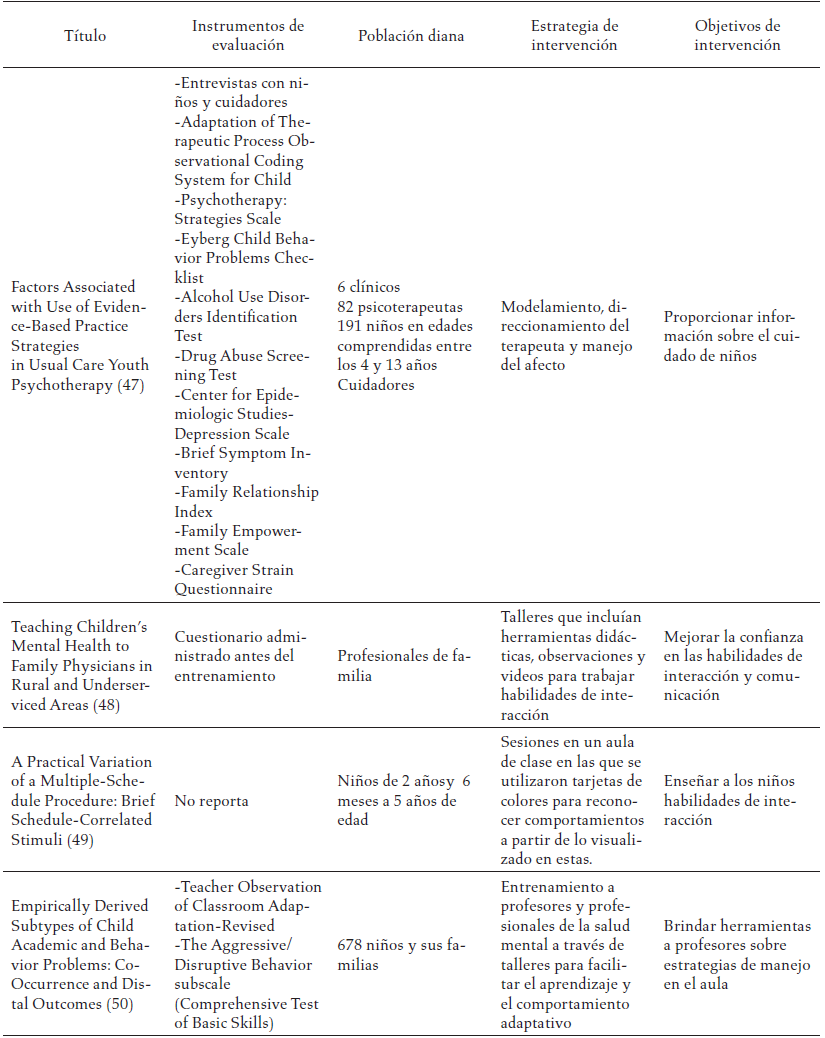 | Título | Instrumentos de evaluación | Población diana | Estrategia de intervención | Objetivos de intervención |
|---|---|---|---|---|
| Factors Associated with Use of Evidence-Based Practice Strategies in Usual Care Youth Psychotherapy (47) | -Entrevistas con niños y cuidadores -Adaptation of Therapeutic Process Observational Coding System for Child -Psychotherapy: Strategies Scale -Eyberg Child Behavior Problems Checklist -Alcohol Use Disorders Identification Test -Drug Abuse Screening Test -Center for Epidemiologic Studies-Depression Scale -Brief Symptom Inventory -Family Relationship Index -Family Empowerment Scale -Caregiver Strain Questionnaire | 6 clínicos 82 psicoterapeutas 191 niños en edades comprendidas entre los 4 y 13 años Cuidadores | Modelamiento, direccionamiento del terapeuta y manejo del afecto | Proporcionar información sobre el cuidado de niños |
| Teaching Children's Mental Health to Family Physicians in Rural and Underserviced Areas (48) | Cuestionario administrado antes del entrenamiento | Profesionales de familia | Talleres que incluían herramientas didácticas, observaciones y videos para trabajar habilidades de interacción | Mejorar la confianza en las habilidades de interacción y comunicación |
| A Practical Variation of a Multiple-Schedule Procedure: Brief Schedule-Correlated Stimuli (49) | No reporta | Niños de 2 añosy 6 meses a 5 años de edad | Sesiones en un aula de clase en las que se utilizaron tarjetas de colores para reconocer comportamientos a partir de lo visualizado en estas. | Enseñar a los niños habilidades de interacción |
| Empirically Derived Subtypes of Child Academic and Behavior Problems: Co-Occurrence and Distal Outcomes (50) | -Teacher Observation of Classroom Adaptation-Revised -The Aggressive/ Disruptive Behavior subscale (Comprehensive Test of Basic Skills) | 678 niños y sus familias | Entrenamiento a profesores y profesionales de la salud mental a través de talleres para facilitar el aprendizaje y el comportamiento adaptativo | Brindar herramientas a profesores sobre estrategias de manejo en el aula |